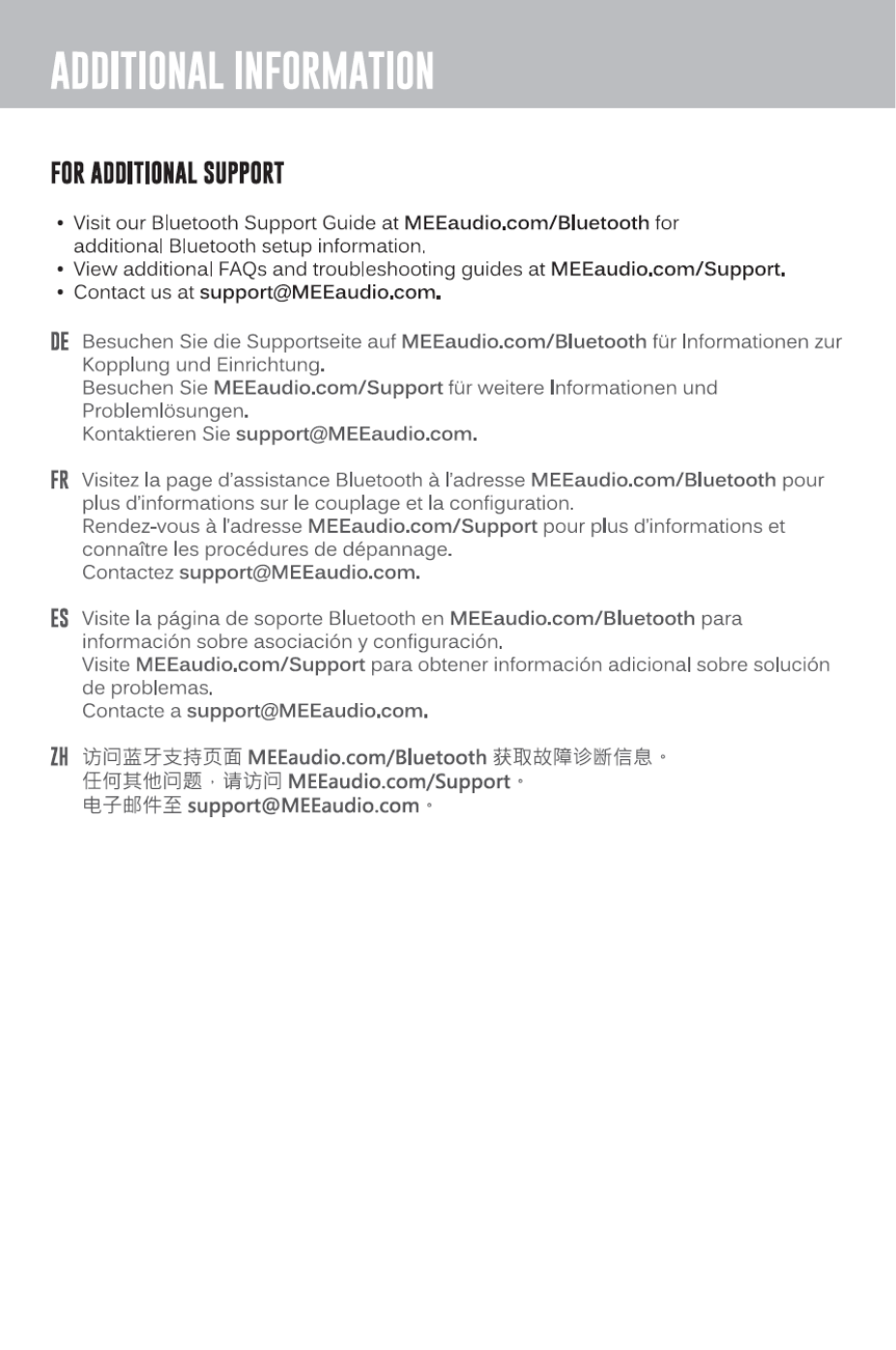 ADDITIONAL INFORMATION

FOR ADDITIONAL SUPPORT

• Visit our Bluetooth Support Guide at MEEaudio.com/Bluetooth for additional Bluetooth setup information.
• View additional FAQs and troubleshooting guides at MEEaudio.com/Support.
• Contact us at support@MEEaudio.com.

DE Besuchen Sie die Supportseite auf MEEaudio.com/Bluetooth für Informationen zur Kopplung und Einrichtung.
Besuchen Sie MEEaudio.com/Support für weitere Informationen und Problemlösungen.
Kontaktieren Sie support@MEEaudio.com.

FR Visitez la page d'assistance Bluetooth à l'adresse MEEaudio.com/Bluetooth pour plus d'informations sur le couplage et la configuration.
Rendez-vous à l'adresse MEEaudio.com/Support pour plus d'informations et connaître les procédures de dépannage.
Contactez support@MEEaudio.com.

ES Visite la página de soporte Bluetooth en MEEaudio.com/Bluetooth para información sobre asociación y configuración.
Visite MEEaudio.com/Support para obtener información adicional sobre solución de problemas.
Contacte a support@MEEaudio.com.

ZH 访问蓝牙支持页面 MEEaudio.com/Bluetooth 获取故障诊断信息。
任何其他问题，请访问 MEEaudio.com/Support。
电子邮件至 support@MEEaudio.com。